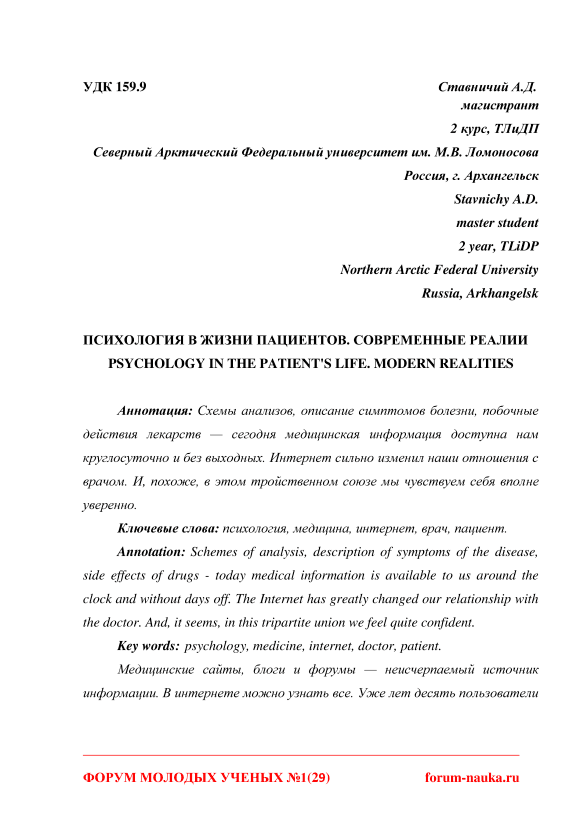 УДК 159.9

Ставничий А.Д.
магистрант
2 курс, ТЛиДП
Северный Арктический Федеральный университет им. М.В. Ломоносова
Россия, г. Архангельск
Stavnichy A.D.
master student
2 year, TLiDP
Northern Arctic Federal University
Russia, Arkhangelsk

ПСИХОЛОГИЯ В ЖИЗНИ ПАЦИЕНТОВ. СОВРЕМЕННЫЕ РЕАЛИИ
PSYCHOLOGY IN THE PATIENT'S LIFE. MODERN REALITIES

Аннотация: Схемы анализов, описание симптомов болезни, побочные действия лекарств — сегодня медицинская информация доступна нам круглосуточно и без выходных. Интернет сильно изменил наши отношения с врачом. И, похоже, в этом тройственном союзе мы чувствуем себя вполне уверенно.

Ключевые слова: психология, медицина, интернет, врач, пациент.

Annotation: Schemes of analysis, description of symptoms of the disease, side effects of drugs - today medical information is available to us around the clock and without days off. The Internet has greatly changed our relationship with the doctor. And, it seems, in this tripartite union we feel quite confident.

Key words: psychology, medicine, internet, doctor, patient.

Медицинские сайты, блоги и форумы — неисчерпаемый источник информации. В интернете можно узнать все. Уже лет десять пользователи

ФОРУМ МОЛОДЫХ УЧЕНЫХ №1(29)
forum-nauka.ru